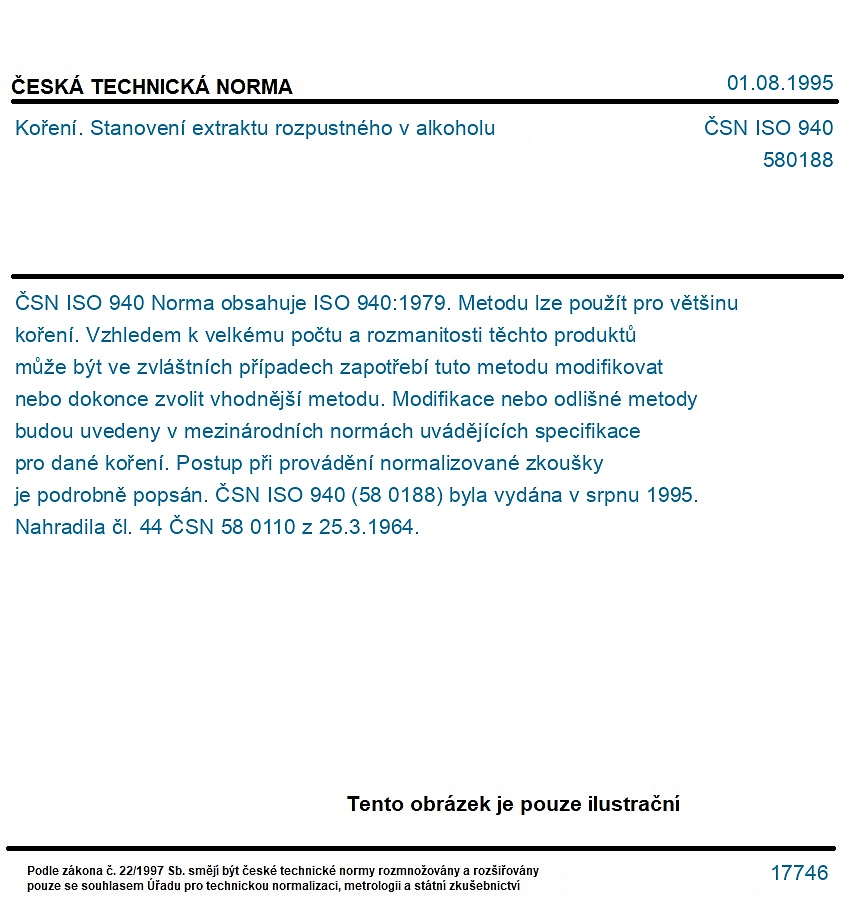 ČESKÁ TECHNICKÁ NORMA

01.08.1995

Koření. Stanovení extraktu rozpustného v alkoholu

ČSN ISO 940
580188

ČSN ISO 940 Norma obsahuje ISO 940:1979. Metodu lze použít pro většinu koření. Vzhledem k velkému počtu a rozmanitosti těchto produktů může být ve zvláštních případech zapotřebí tuto metodu modifikovat nebo dokonce zvolit vhodnější metodu. Modifikace nebo odlišné metody budou uvedeny v mezinárodních normách uvádějících specifikace pro dané koření. Postup při provádění normalizované zkoušky je podrobně popsán. ČSN ISO 940 (58 0188) byla vydána v srpnu 1995. Nahradila čl. 44 ČSN 58 0110 z 25.3.1964.

Tento obrázek je pouze ilustrační

Podle zákona č. 22/1997 Sb. smějí být české technické normy rozmnožovány a rozšiřovány pouze se souhlasem Úřadu pro technickou normalizaci, metrologii a státní zkušebnictví

17746